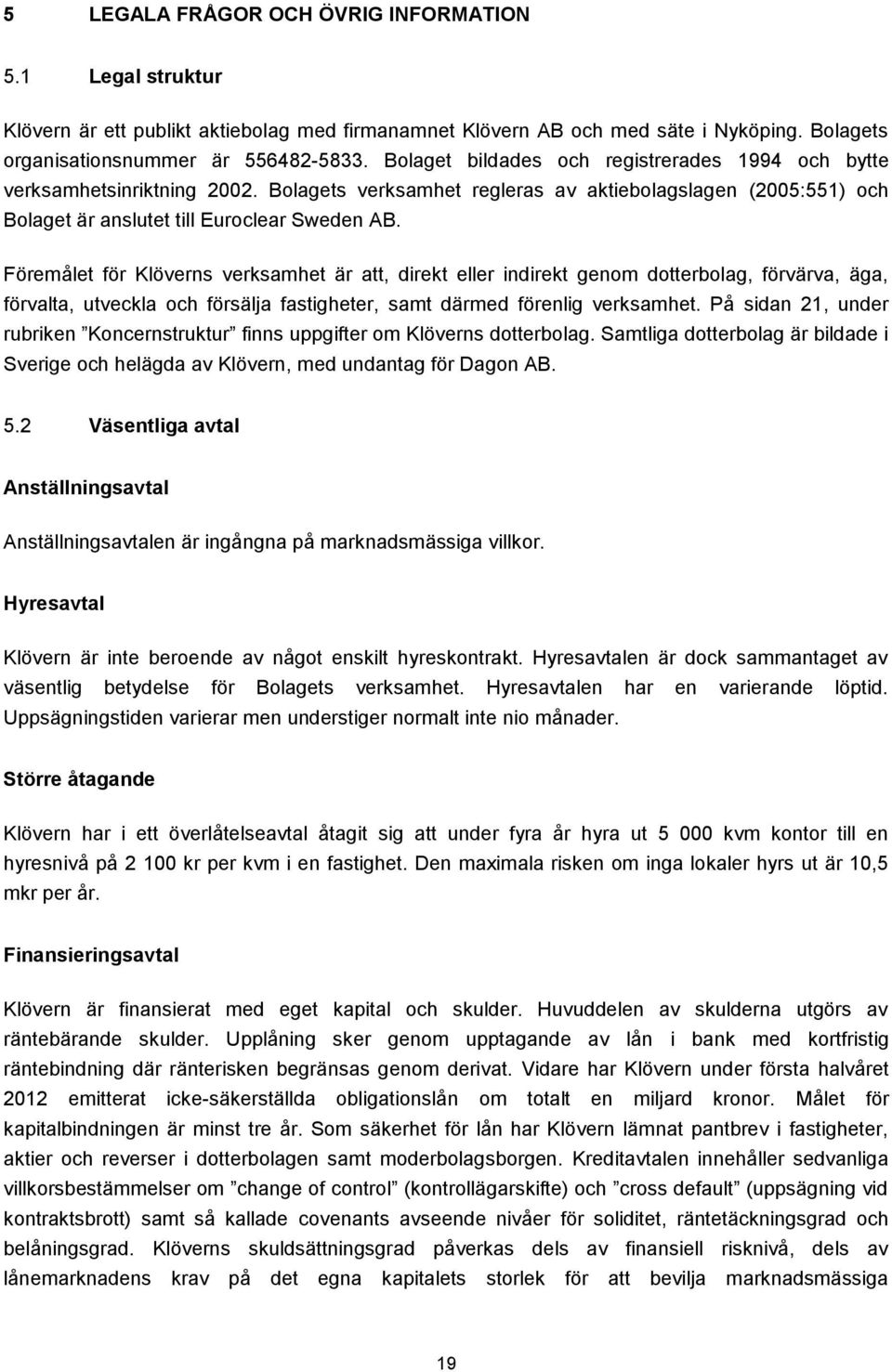 5 LEGALA FRÅGOR OCH ÖVRIG INFORMATION

5.1 Legal struktur

Klövern är ett publikt aktiebolag med firmanamnet Klövern AB och med säte i Nyköping. Bolagets organisationsnummer är 556482-5833. Bolaget bildades och registrerades 1994 och bytte verksamhetsinriktning 2002. Bolagets verksamhet regleras av aktiebolagslagen (2005:551) och Bolaget är anslutet till Euroclear Sweden AB.

Föremålet för Klöverns verksamhet är att, direkt eller indirekt genom dotterbolag, förvärva, äga, förvalta, utveckla och försälja fastigheter, samt därmed förenlig verksamhet. På sidan 21, under rubriken ”Koncernstruktur” finns uppgifter om Klöverns dotterbolag. Samtliga dotterbolag är bildade i Sverige och helägda av Klövern, med undantag för Dagon AB.

5.2 Väsentliga avtal

Anställningsavtal

Anställningsavtalen är ingångna på marknadsmässiga villkor.

Hyresavtal

Klövern är inte beroende av något enskilt hyreskontrakt. Hyresavtalen är dock sammantaget av väsentlig betydelse för Bolagets verksamhet. Hyresavtalen har en varierande löptid. Uppsägningstiden varierar men understiger normalt inte nio månader.

Större åtagande

Klövern har i ett överlåtelseavtal åtagit sig att under fyra år hyra ut 5 000 kvm kontor till en hyresnivå på 2 100 kr per kvm i en fastighet. Den maximala risken om inga lokaler hyrs ut är 10,5 mkr per år.

Finansieringsavtal

Klövern är finansierat med eget kapital och skulder. Huvuddelen av skulderna utgörs av räntebärande skulder. Upplåning sker genom upptagande av lån i bank med kortfristig räntebindning där ränterisken begränsas genom derivat. Vidare har Klövern under första halvåret 2012 emitterat icke-säkerställda obligationslån om totalt en miljard kronor. Målet för kapitalbindningen är minst tre år. Som säkerhet för lån har Klövern lämnat pantbrev i fastigheter, aktier och reverser i dotterbolagen samt moderbolagsborgen. Kreditavtalen innehåller sedvanliga villkorsbestämmelser om ”change of control” (kontrollägarskifte) och ”cross default” (uppsägning vid kontraktsbrott) samt så kallade covenants avseende nivåer för soliditet, räntetäckningsgrad och belåningsgrad. Klöverns skuldsättningsgrad påverkas dels av finansiell risknivå, dels av lånemarknadens krav på det egna kapitalets storlek för att bevilja marknadsmässiga

19